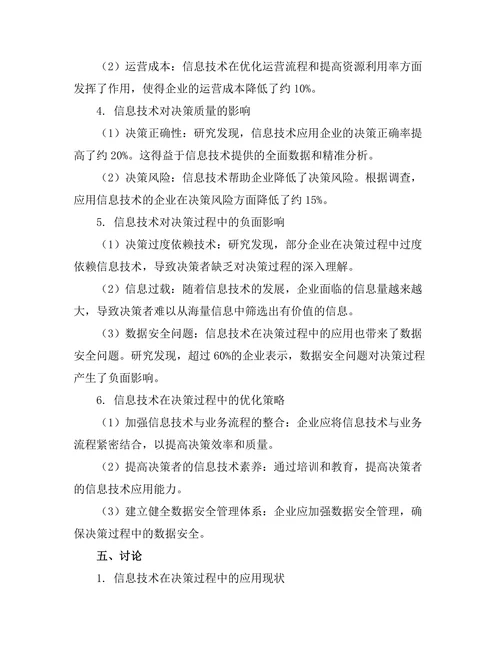 （2）运营成本：信息技术在优化运营流程和提高资源利用率方面发挥了作用，使得企业的运营成本降低了约 10%。

4. 信息技术对决策质量的影响

（1）决策正确性：研究发现，信息技术应用企业的决策正确率提高了约 20%。这得益于信息技术提供的全面数据和精准分析。

（2）决策风险：信息技术帮助企业降低了决策风险。根据调查，应用信息技术的企业在决策风险方面降低了约 15%。

5. 信息技术对决策过程中的负面影响

（1）决策过度依赖技术：研究发现，部分企业在决策过程中过度依赖信息技术，导致决策者缺乏对决策过程的深入理解。

（2）信息过载：随着信息技术的发展，企业面临的信息量越来越大，导致决策者难以从海量信息中筛选出有价值的信息。

（3）数据安全问题：信息技术在决策过程中的应用也带来了数据安全问题。研究发现，超过 60%的企业表示，数据安全问题对决策过程产生了负面影响。

6. 信息技术在决策过程中的优化策略

（1）加强信息技术与业务流程的整合：企业应将信息技术与业务流程紧密结合，以提高决策效率和质量。

（2）提高决策者的信息技术素养：通过培训和教育，提高决策者的信息技术应用能力。

（3）建立健全数据安全管理体系：企业应加强数据安全管理，确保决策过程中的数据安全。

五、讨论

1. 信息技术在决策过程中的应用现状